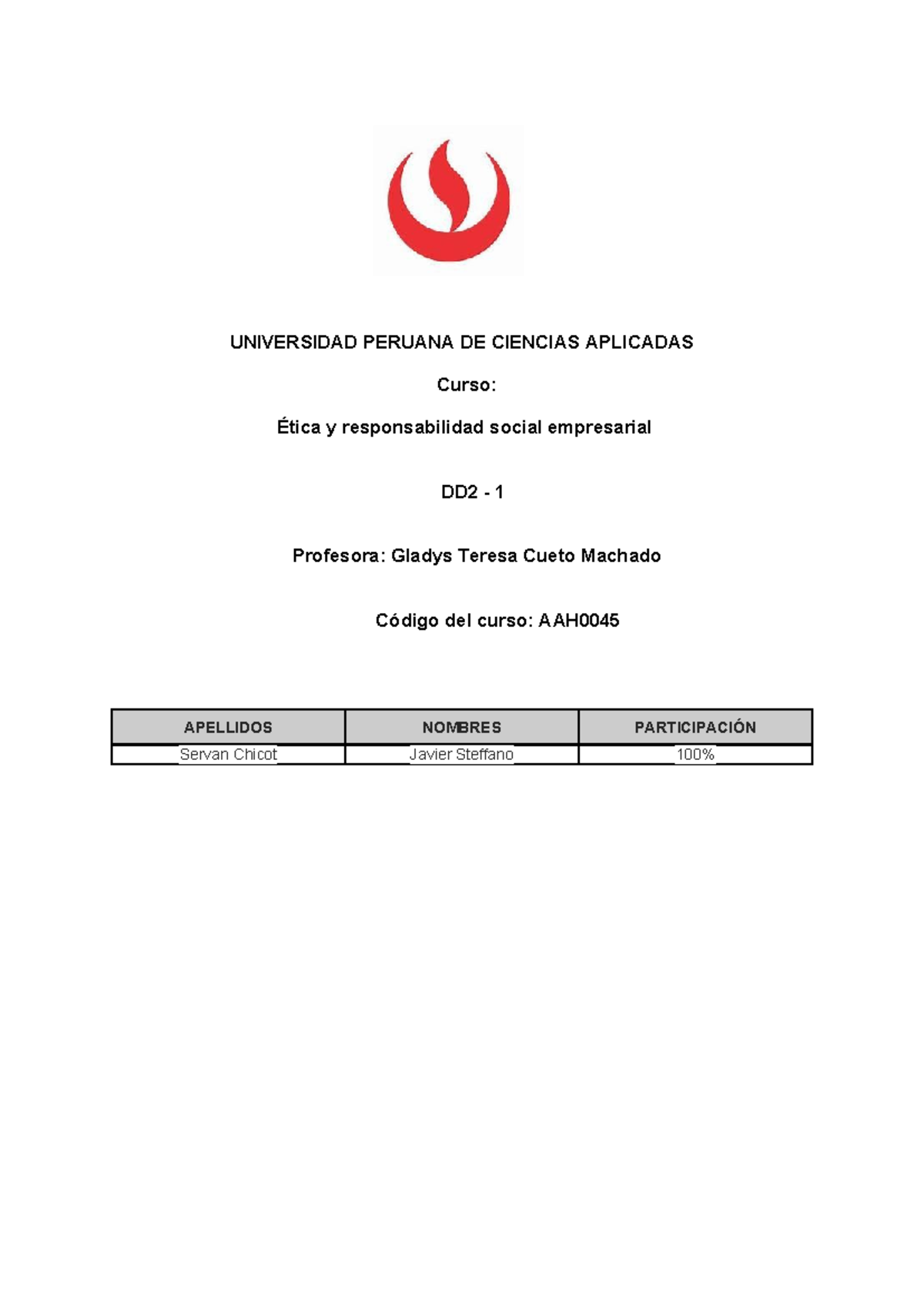 UNIVERSIDAD PERUANA DE CIENCIAS APLICADAS

Curso:

Ética y responsabilidad social empresarial

DD2 - 1

Profesora: Gladys Teresa Cueto Machado

Código del curso: AAH0045

| APELLIDOS | NOMBRES | PARTICIPACIÓN |
|---|---|---|
| Servan Chicot | Javier Steffano | 100% |